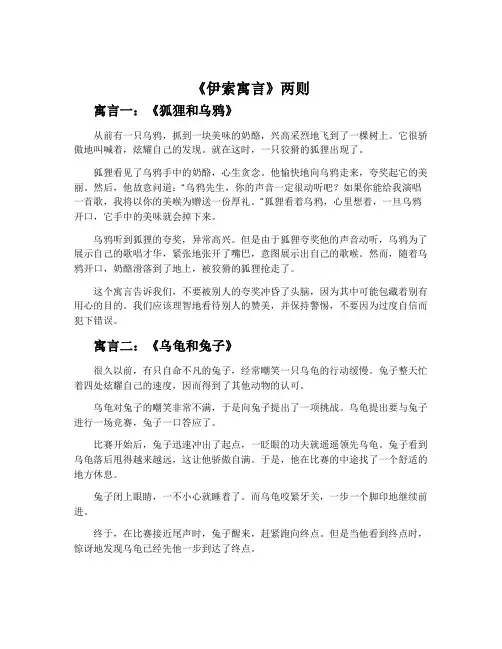 《伊索寓言》两则

寓言一：《狐狸和乌鸦》

从前有一只乌鸦，抓到一块美味的奶酪，兴高采烈地飞到了一棵树上。它很骄傲地叫喊着，炫耀自己的发现。就在这时，一只狡猾的狐狸出现了。

狐狸看见了乌鸦手中的奶酪，心生贪念。他愉快地向乌鸦走来，夸奖起它的美丽。然后，他故意问道："乌鸦先生，你的声音一定很动听吧？如果你能给我演唱一首歌，我将以你的美喉为赠送一份厚礼。"狐狸看着乌鸦，心里想着，一旦乌鸦开口，它手中的美味就会掉下来。

乌鸦听到狐狸的夸奖，异常高兴。但是由于狐狸夸奖他的声音动听，乌鸦为了展示自己的歌唱才华，紧张地张开了嘴巴，意图展示出自己的歌喉。然而，随着乌鸦开口，奶酪滑落到了地上，被狡猾的狐狸抢走了。

这个寓言告诉我们，不要被别人的夸奖冲昏了头脑，因为其中可能包藏着别有用心的目的。我们应该理智地看待别人的赞美，并保持警惕，不要因为过度自信而犯下错误。

寓言二：《乌龟和兔子》

很久以前，有只自命不凡的兔子，经常嘲笑一只乌龟的行动缓慢。兔子整天忙着四处炫耀自己的速度，因而得到了其他动物的认可。

乌龟对兔子的嘲笑非常不满，于是向兔子提出了一项挑战。乌龟提出要与兔子进行一场竞赛，兔子一口答应了。

比赛开始后，兔子迅速冲出了起点，一眨眼的功夫就遥遥领先乌龟。兔子看到乌龟落后甩得越来越远，这让他骄傲自满。于是，他在比赛的中途找了一个舒适的地方休息。

兔子闭上眼睛，一不小心就睡着了。而乌龟咬紧牙关，一步一个脚印地继续前进。

终于，在比赛接近尾声时，兔子醒来，赶紧跑向终点。但是当他看到终点时，惊讶地发现乌龟已经先他一步到达了终点。